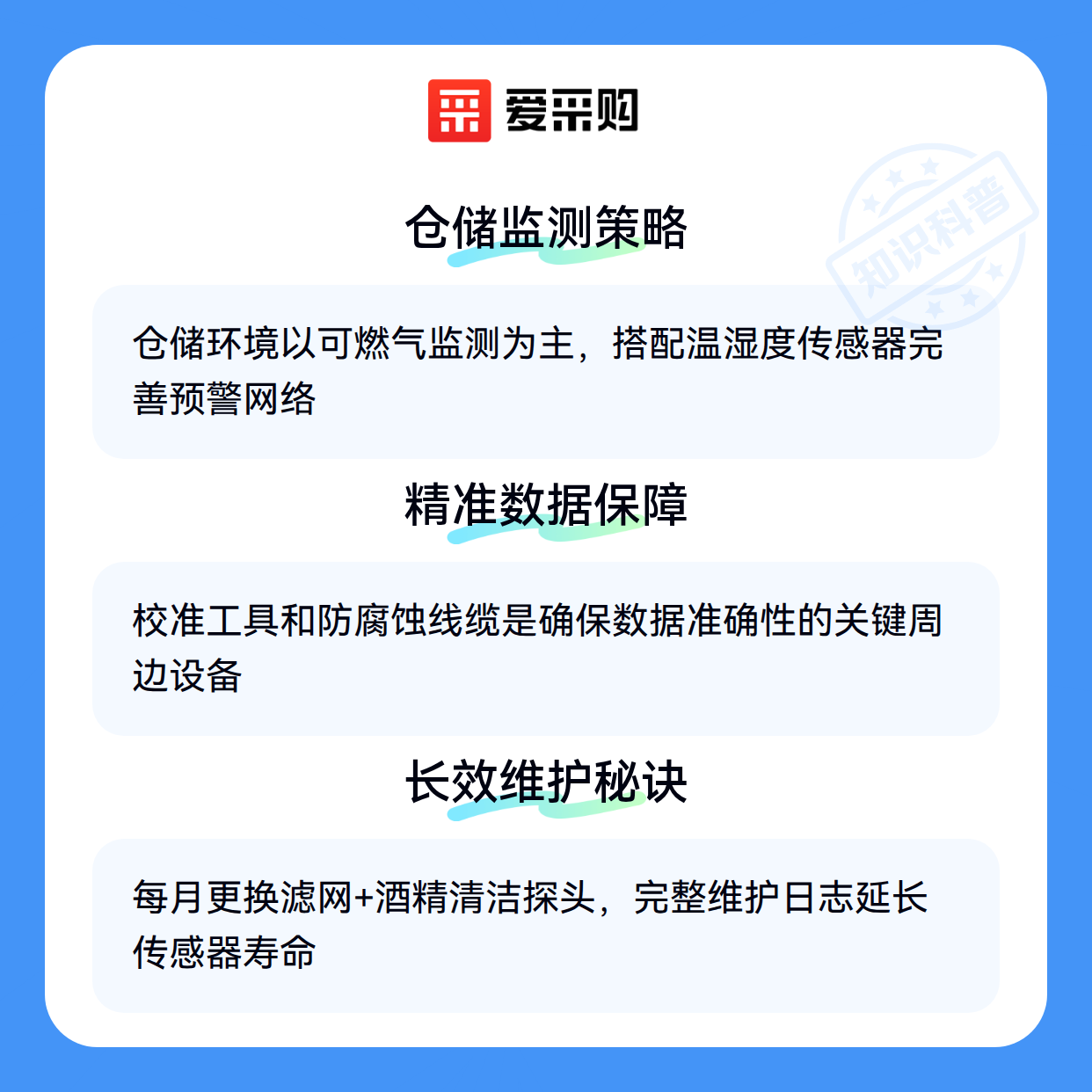 爱采购

仓储监测策略

仓储环境以可燃气监测为主，搭配温湿度传感器完善预警网络

精准数据保障

校准工具和防腐蚀线缆是确保数据准确性的关键周边设备

长效维护秘诀

每月更换滤网+酒精清洁探头，完整维护日志延长传感器寿命

知识科普